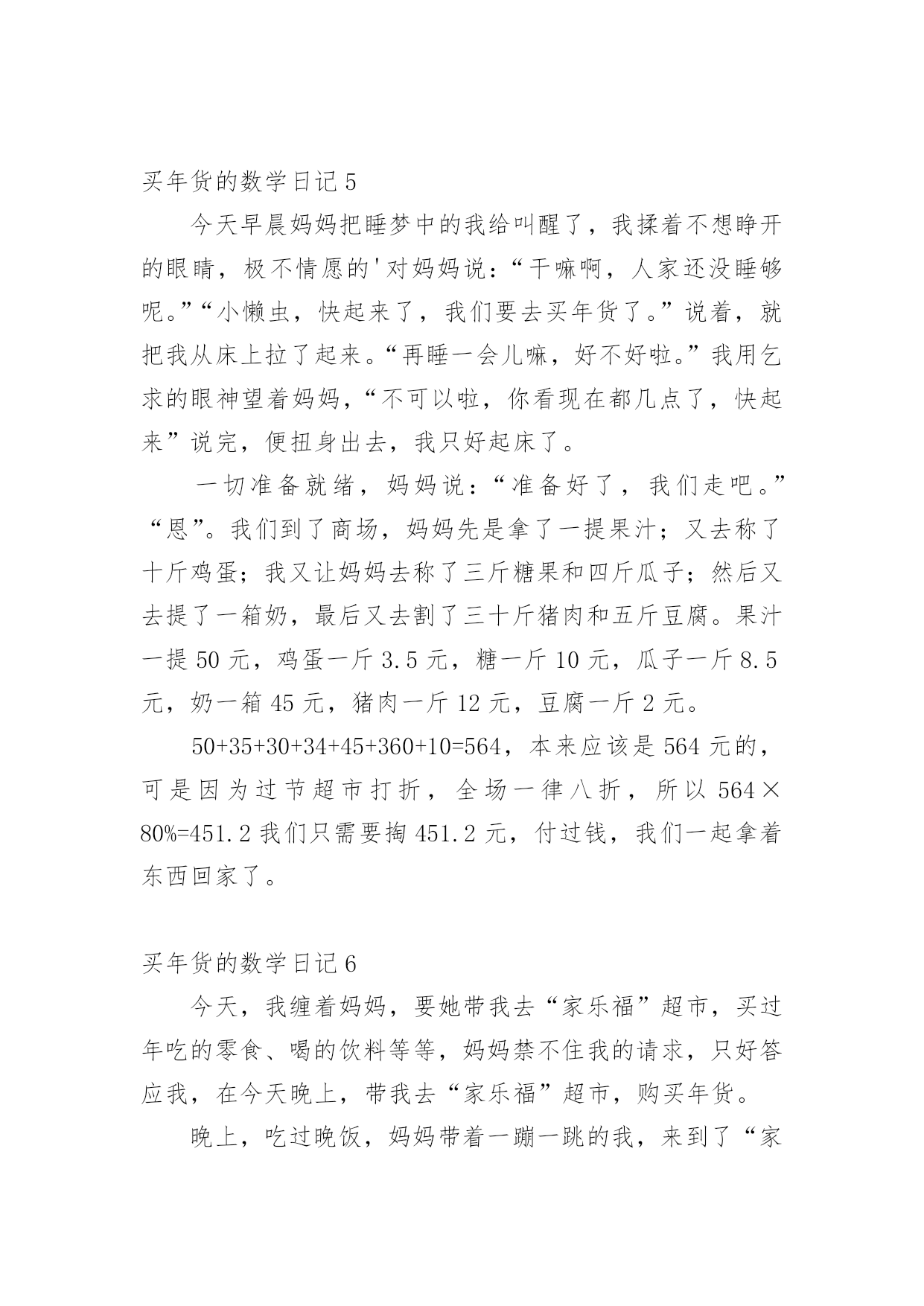 买年货的数学日记 5

今天早晨妈妈把睡梦中的我给叫醒了，我揉着不想睁开的眼睛，极不情愿的'对妈妈说：“干嘛啊，人家还没睡够呢。”“小懒虫，快起来了，我们要去买年货了。”说着，就把我从床上拉了起来。“再睡一会儿嘛，好不好啦。”我用乞求的眼神望着妈妈，“不可以啦，你看现在都几点了，快起来”说完，便扭身出去，我只好起床了。

一切准备就绪，妈妈说：“准备好了，我们走吧。”“恩”。我们到了商场，妈妈先是拿了一提果汁；又去称了十斤鸡蛋；我又让妈妈去称了三斤糖果和四斤瓜子；然后又去提了一箱奶，最后又去割了三十斤猪肉和五斤豆腐。果汁一提 50 元，鸡蛋一斤 3.5 元，糖一斤 10 元，瓜子一斤 8.5 元，奶一箱 45 元，猪肉一斤 12 元，豆腐一斤 2 元。

50+35+30+34+45+360+10=564，本来应该是 564 元的，可是因为过节超市打折，全场一律八折，所以 564×80%=451.2 我们只需要掏 451.2 元，付过钱，我们一起拿着东西回家了。

买年货的数学日记 6

今天，我缠着妈妈，要她带我去“家乐福”超市，买过年吃的零食、喝的饮料等等，妈妈禁不住我的请求，只好答应我，在今天晚上，带我去“家乐福”超市，购买年货。

晚上，吃过晚饭，妈妈带着一蹦一跳的我，来到了“家